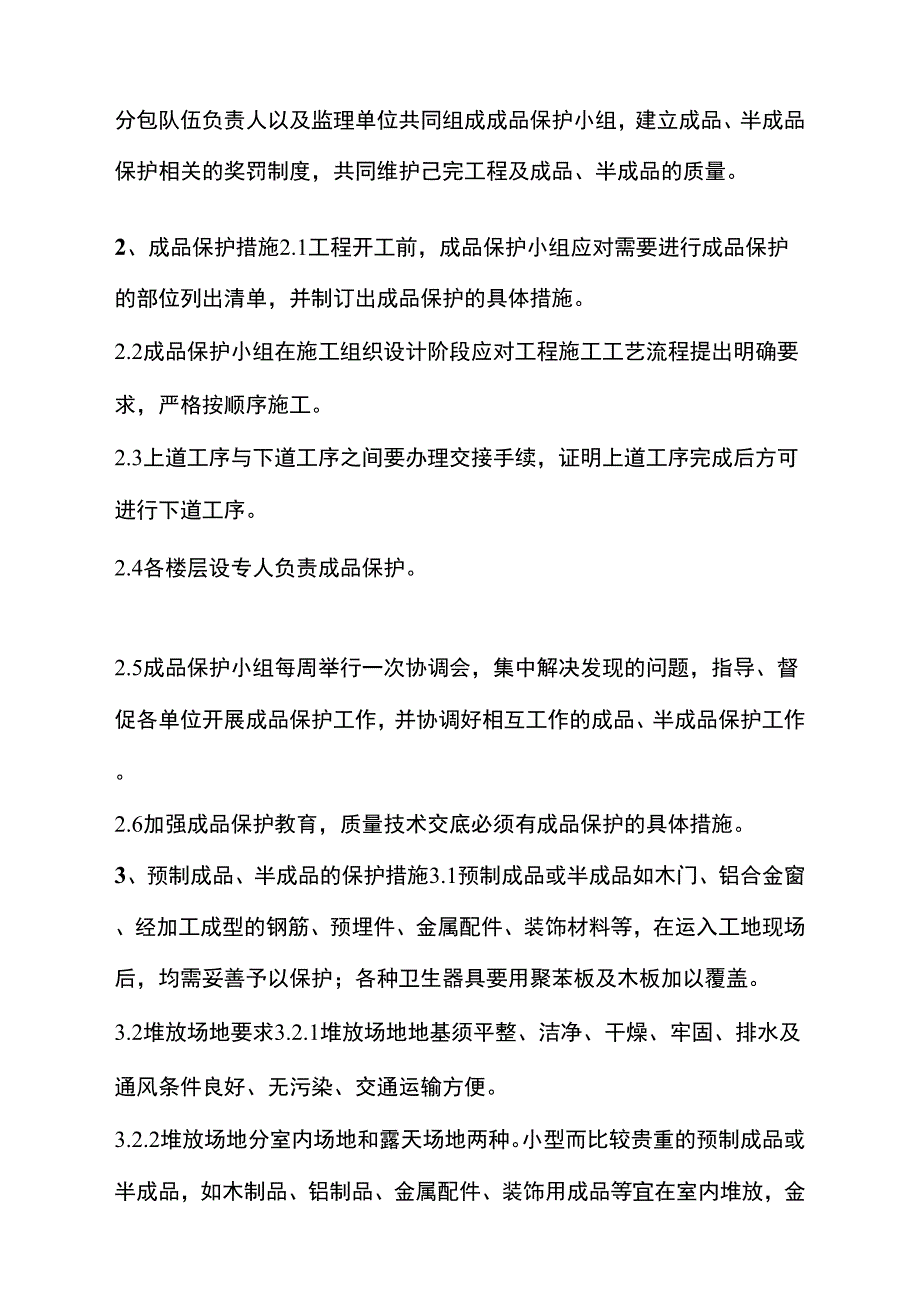 分包队伍负责人以及监理单位共同组成成品保护小组，建立成品、半成品保护相关的奖罚制度，共同维护己完工程及成品、半成品的质量。

2、成品保护措施2.1工程开工前，成品保护小组应对需要进行成品保护的部位列出清单，并制订出成品保护的具体措施。

2.2成品保护小组在施工组织设计阶段应对工程施工工艺流程提出明确要求，严格按顺序施工。

2.3上道工序与下道工序之间要办理交接手续，证明上道工序完成后方可进行下道工序。

2.4各楼层设专人负责成品保护。

2.5成品保护小组每周举行一次协调会，集中解决发现的问题，指导、督促各单位开展成品保护工作，并协调好相互工作的成品、半成品保护工作。

2.6加强成品保护教育，质量技术交底必须有成品保护的具体措施。

3、预制成品、半成品的保护措施3.1预制成品或半成品如木门、铝合金窗、经加工成型的钢筋、预埋件、金属配件、装饰材料等，在运入工地现场后，均需妥善予以保护；各种卫生器具要用聚苯板及木板加以覆盖。

3.2堆放场地要求3.2.1堆放场地地基须平整、洁净、干燥、牢固、排水及通风条件良好、无污染、交通运输方便。

3.2.2堆放场地分室内场地和露天场地两种。小型而比较贵重的预制成品或半成品，如木制品、铝制品、金属配件、装饰用成品等宜在室内堆放，金